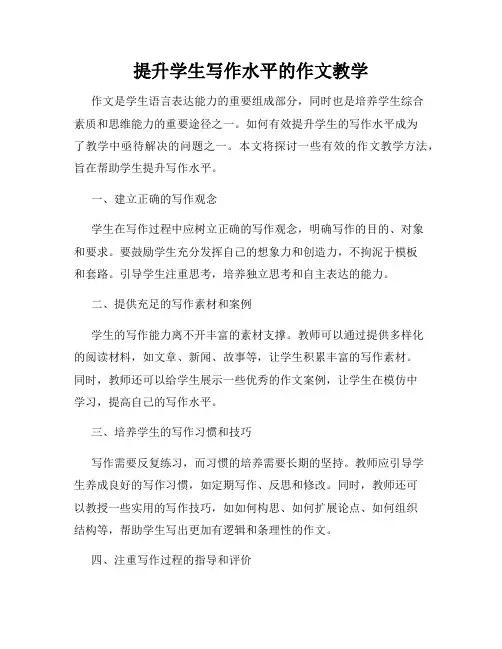 提升学生写作水平的作文教学

作文是学生语言表达能力的重要组成部分，同时也是培养学生综合素质和思维能力的重要途径之一。如何有效提升学生的写作水平成为了教学中亟待解决的问题之一。本文将探讨一些有效的作文教学方法，旨在帮助学生提升写作水平。

一、建立正确的写作观念

学生在写作过程中应树立正确的写作观念，明确写作的目的、对象和要求。要鼓励学生充分发挥自己的想象力和创造力，不拘泥于模板和套路。引导学生注重思考，培养独立思考和自主表达的能力。

二、提供充足的写作素材和案例

学生的写作能力离不开丰富的素材支撑。教师可以通过提供多样化的阅读材料，如文章、新闻、故事等，让学生积累丰富的写作素材。同时，教师还可以给学生展示一些优秀的作文案例，让学生在模仿中学习，提高自己的写作水平。

三、培养学生的写作习惯和技巧

写作需要反复练习，而习惯的培养需要长期的坚持。教师应引导学生养成良好的写作习惯，如定期写作、反思和修改。同时，教师还可以教授一些实用的写作技巧，如如何构思、如何扩展论点、如何组织结构等，帮助学生写出更加有逻辑和条理性的作文。

四、注重写作过程的指导和评价